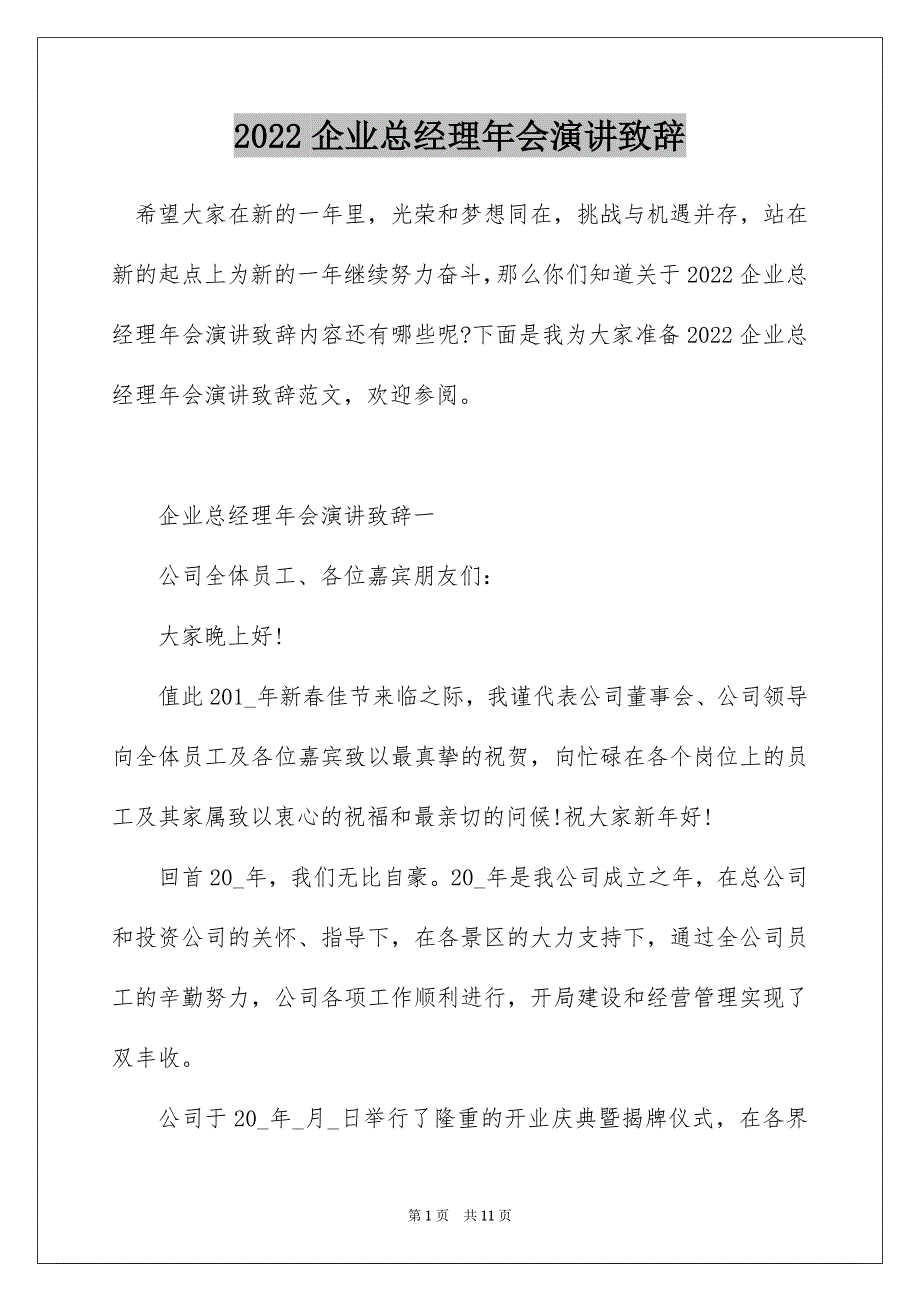 2022 企业总经理年会演讲致辞

希望大家在新的一年里，光荣和梦想同在，挑战与机遇并存，站在新的起点上为新的一年继续努力奋斗，那么你们知道关于 2022 企业总经理年会演讲致辞内容还有哪些呢?下面是我为大家准备 2022 企业总经理年会演讲致辞范文，欢迎参阅。

企业总经理年会演讲致辞一

公司全体员工、各位嘉宾朋友们：

大家晚上好!

值此 201_年新春佳节来临之际，我谨代表公司董事会、公司领导向全体员工及各位嘉宾致以最真挚的祝贺，向忙碌在各个岗位上的员工及其家属致以衷心的祝福和最亲切的问候!祝大家新年好!

回首 20_年，我们无比自豪。20_年是我公司成立之年，在总公司和投资公司的关怀、指导下，在各景区的大力支持下，通过全公司员工的辛勤努力，公司各项工作顺利进行，开局建设和经营管理实现了双丰收。

公司于 20_年_月_日举行了隆重的开业庆典暨揭牌仪式，在各界

第 1 页　共 11 页